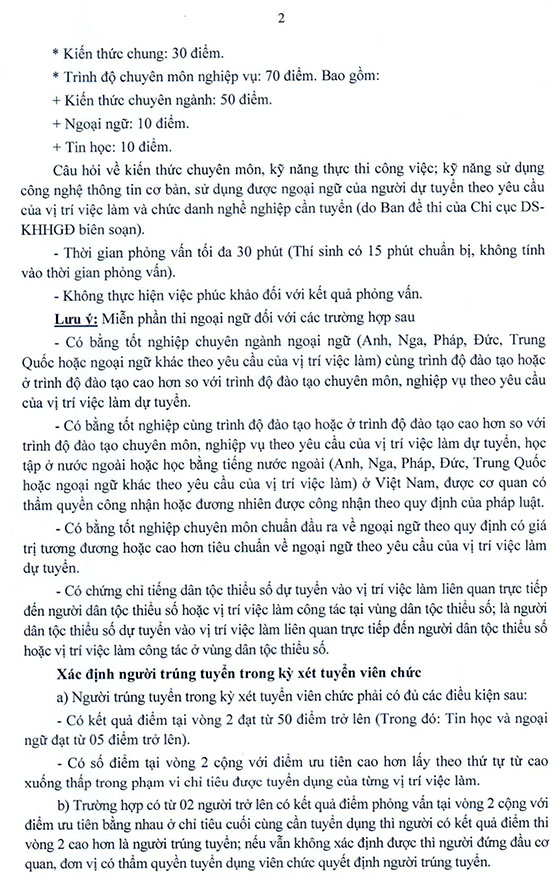 2

* Kiến thức chung: 30 điểm.

* Trình độ chuyên môn nghiệp vụ: 70 điểm. Bao gồm:

+ Kiến thức chuyên ngành: 50 điểm.

+ Ngoại ngữ: 10 điểm.

+ Tin học: 10 điểm.

Câu hỏi về kiến thức chuyên môn, kỹ năng thực thi công việc; kỹ năng sử dụng công nghệ thông tin cơ bản, sử dụng được ngoại ngữ của người dự tuyển theo yêu cầu của vị trí việc làm và chức danh nghề nghiệp cần tuyển (do Ban đề thi của Chi cục DS-KHHGĐ biên soạn).

- Thời gian phỏng vấn tối đa 30 phút (Thí sinh có 15 phút chuẩn bị, không tính vào thời gian phỏng vấn).

- Không thực hiện việc phúc khảo đối với kết quả phỏng vấn.

Lưu ý: Miễn phần thi ngoại ngữ đối với các trường hợp sau

- Có bằng tốt nghiệp chuyên ngành ngoại ngữ (Anh, Nga, Pháp, Đức, Trung Quốc hoặc ngoại ngữ khác theo yêu cầu của vị trí việc làm) cùng trình độ đào tạo hoặc ở trình độ đào tạo cao hơn so với trình độ đào tạo chuyên môn, nghiệp vụ theo yêu cầu của vị trí việc làm dự tuyển.

- Có bằng tốt nghiệp cùng trình độ đào tạo hoặc ở trình độ đào tạo cao hơn so với trình độ đào tạo chuyên môn, nghiệp vụ theo yêu cầu của vị trí việc làm dự tuyển, học tập ở nước ngoài hoặc học bằng tiếng nước ngoài (Anh, Nga, Pháp, Đức, Trung Quốc hoặc ngoại ngữ khác theo yêu cầu của vị trí việc làm) ở Việt Nam, được cơ quan có thẩm quyền công nhận hoặc đương nhiên được công nhận theo quy định của pháp luật.

- Có bằng tốt nghiệp chuyên môn chuẩn đầu ra về ngoại ngữ theo quy định có giá trị tương đương hoặc cao hơn tiêu chuẩn về ngoại ngữ theo yêu cầu của vị trí việc làm dự tuyển.

- Có chứng chỉ tiếng dân tộc thiểu số dự tuyển vào vị trí việc làm liên quan trực tiếp đến người dân tộc thiểu số hoặc vị trí việc làm công tác tại vùng dân tộc thiểu số; là người dân tộc thiểu số dự tuyển vào vị trí việc làm liên quan trực tiếp đến người dân tộc thiểu số hoặc vị trí việc làm công tác ở vùng dân tộc thiểu số.

Xác định người trúng tuyển trong kỳ xét tuyển viên chức

a) Người trúng tuyển trong kỳ xét tuyển viên chức phải có đủ các điều kiện sau:

- Có kết quả điểm tại vòng 2 đạt từ 50 điểm trở lên (Trong đó: Tin học và ngoại ngữ đạt từ 05 điểm trở lên).

- Có số điểm tại vòng 2 cộng với điểm ưu tiên cao hơn lấy theo thứ tự từ cao xuống thấp trong phạm vi chỉ tiêu được tuyển dụng của từng vị trí việc làm.

b) Trường hợp có từ 02 người trở lên có kết quả điểm phỏng vấn tại vòng 2 cộng với điểm ưu tiên bằng nhau ở chỉ tiêu cuối cùng cần tuyển dụng thì người có kết quả điểm thi vòng 2 cao hơn là người trúng tuyển; nếu vẫn không xác định được thì người đứng đầu cơ quan, đơn vị có thẩm quyền tuyển dụng viên chức quyết định người trúng tuyển.